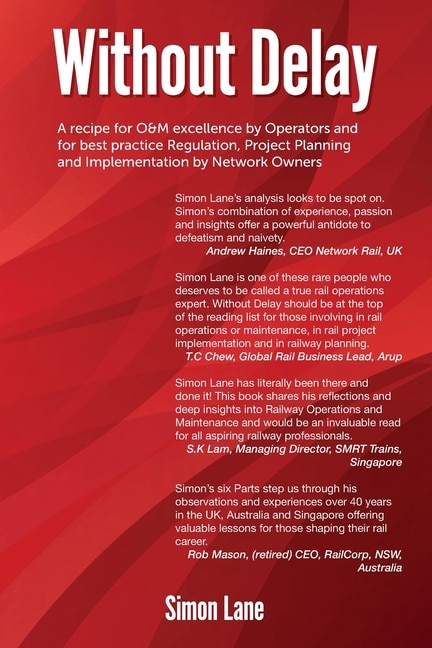 Without Delay

A recipe for O&M excellence by Operators and for best practice Regulation, Project Planning and Implementation by Network Owners

Simon Lane's analysis looks to be spot on. Simon's combination of experience, passion and insights offer a powerful antidote to defeatism and naivety.
Andrew Haines, CEO Network Rail, UK

Simon Lane is one of these rare people who deserves to be called a true rail operations expert. Without Delay should be at the top of the reading list for those involving in rail operations or maintenance, in rail project implementation and in railway planning.
T.C Chew, Global Rail Business Lead, Arup

Simon Lane has literally been there and done it! This book shares his reflections and deep insights into Railway Operations and Maintenance and would be an invaluable read for all aspiring railway professionals.
S.K Lam, Managing Director, SMRT Trains, Singapore

Simon's six Parts step us through his observations and experiences over 40 years in the UK, Australia and Singapore offering valuable lessons for those shaping their rail career.
Rob Mason, (retired) CEO, RailCorp, NSW, Australia

Simon Lane